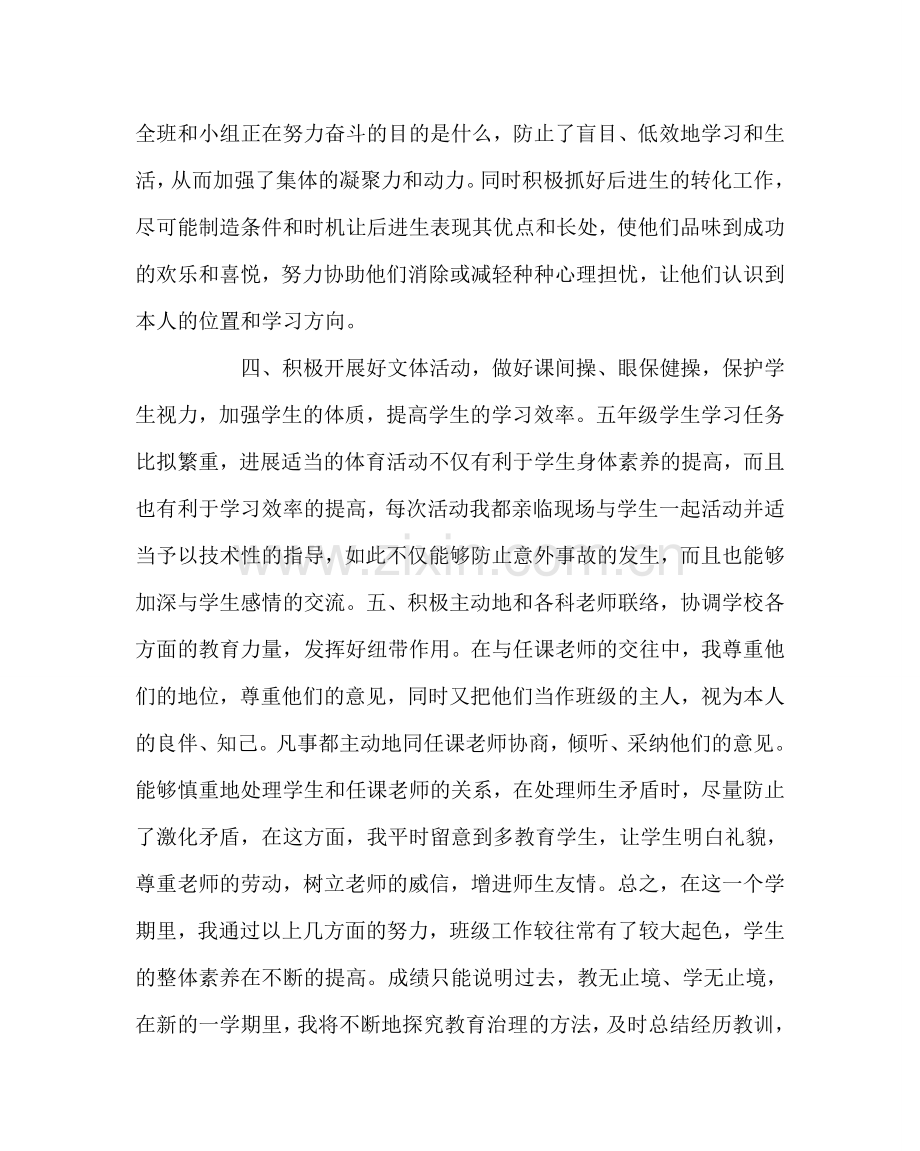 全班和小组正在努力奋斗的目的是什么，防止了盲目、低效地学习和生活，从而加强了集体的凝聚力和动力。同时积极抓好后进生的转化工作，尽可能制造条件和时机让后进生表现其优点和长处，使他们品味到成功的欢乐和喜悦，努力协助他们消除或减轻种种心理担忧，让他们认识到本人的位置和学习方向。

四、积极开展好文体活动，做好课间操、眼保健操，保护学生视力，加强学生的体质，提高学生的学习效率。五年级学生学习任务比拟繁重，进展适当的体育活动不仅有利于学生身体素养的提高，而且也有利于学习效率的提高，每次活动我都亲临现场与学生一起活动并适当予以技术性的指导，如此不仅能够防止意外事故的发生，而且也能够加深与学生感情的交流。五、积极主动地和各科老师联络，协调学校各方面的教育力量，发挥好纽带作用。在与任课老师的交往中，我尊重他们的地位，尊重他们的意见，同时又把他们当作班级的主人，视为本人的良伴、知己。凡事都主动地同任课老师协商，倾听、采纳他们的意见。能够慎重地处理学生和任课老师的关系，在处理师生矛盾时，尽量防止了激化矛盾，在这方面，我平时留意到多教育学生，让学生明白礼貌，尊重老师的劳动，树立老师的威信，增进师生友情。总之，在这一个学期里，我通过以上几方面的努力，班级工作较往常有了较大起色，学生的整体素养在不断的提高。成绩只能说明过去，教无止境、学无止境，在新的一学期里，我将不断地探究教育治理的方法，及时总结经历教训，

www.zixin.com.cn